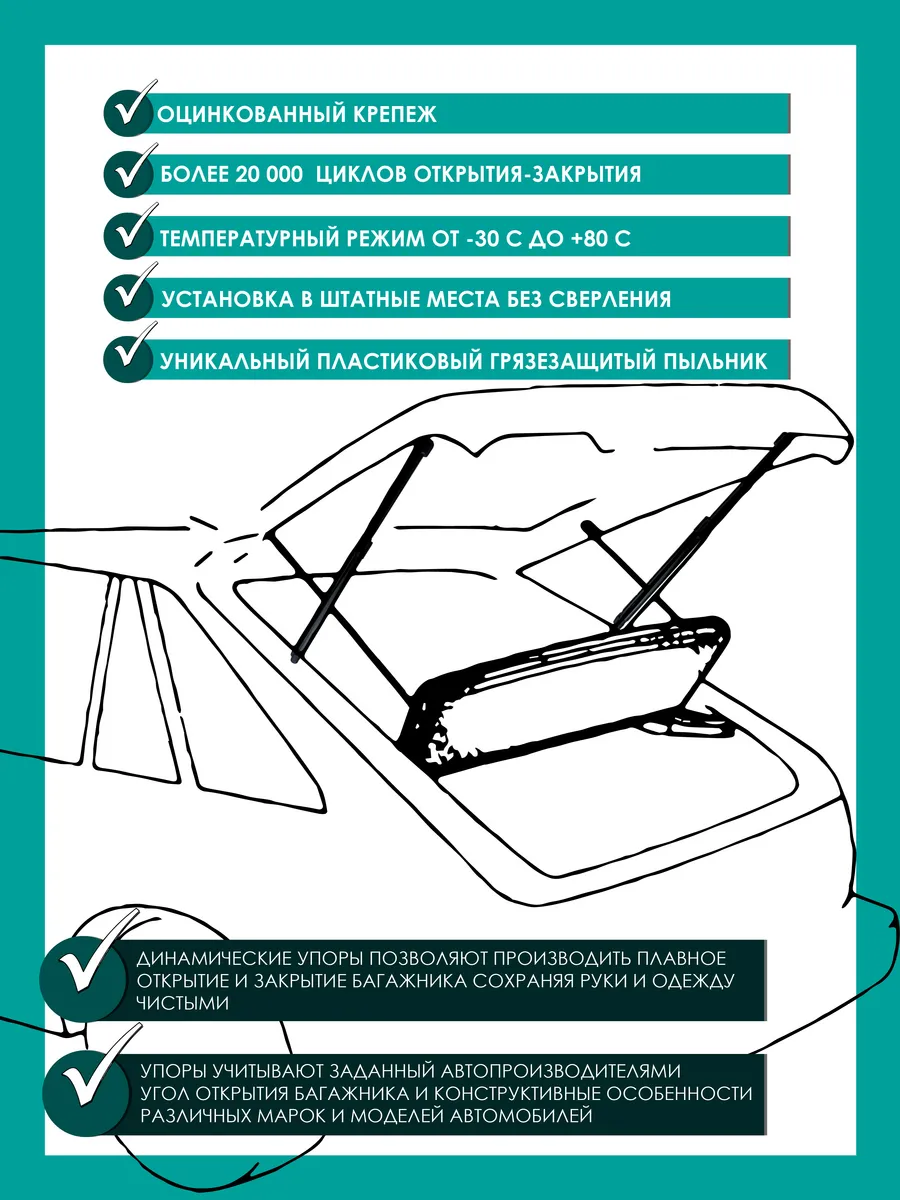 ОЦИНКОВАННЫЙ КРЕПЕЖ

БОЛЕЕ 20 000 ЦИКЛОВ ОТКРЫТИЯ-ЗАКРЫТИЯ

ТЕМПЕРАТУРНЫЙ РЕЖИМ ОТ -30 С ДО +80 С

УСТАНОВКА В ШТАТНЫЕ МЕСТА БЕЗ СВЕРЛЕНИЯ

УНИКАЛЬНЫЙ ПЛАСТИКОВЫЙ ГРЯЗЕЗАЩИТЫЙ ПЫЛЬНИК

ДИНАМИЧЕСКИЕ УПОРЫ ПОЗВОЛЯЮТ ПРОИЗВОДИТЬ ПЛАВНОЕ ОТКРЫТИЕ И ЗАКРЫТИЕ БАГАЖНИКА СОХРАНЯЯ РУКИ И ОДЕЖДУ ЧИСТЫМИ

УПОРЫ УЧИТЫВАЮТ ЗАДАННЫЙ АВТОПРОИЗВОДИТЕЛЯМИ УГОЛ ОТКРЫТИЯ БАГАЖНИКА И КОНСТРУКТИВНЫЕ ОСОБЕННОСТИ РАЗЛИЧНЫХ МАРОК И МОДЕЛЕЙ АВТОМОБИЛЕЙ